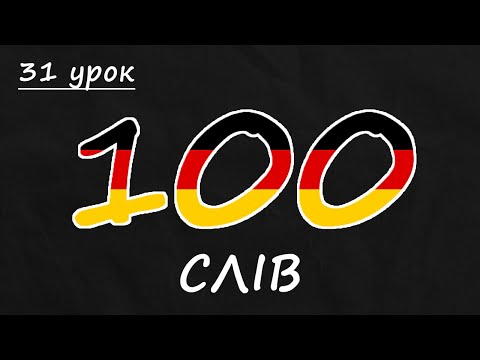 31 урок

100

СЛІВ